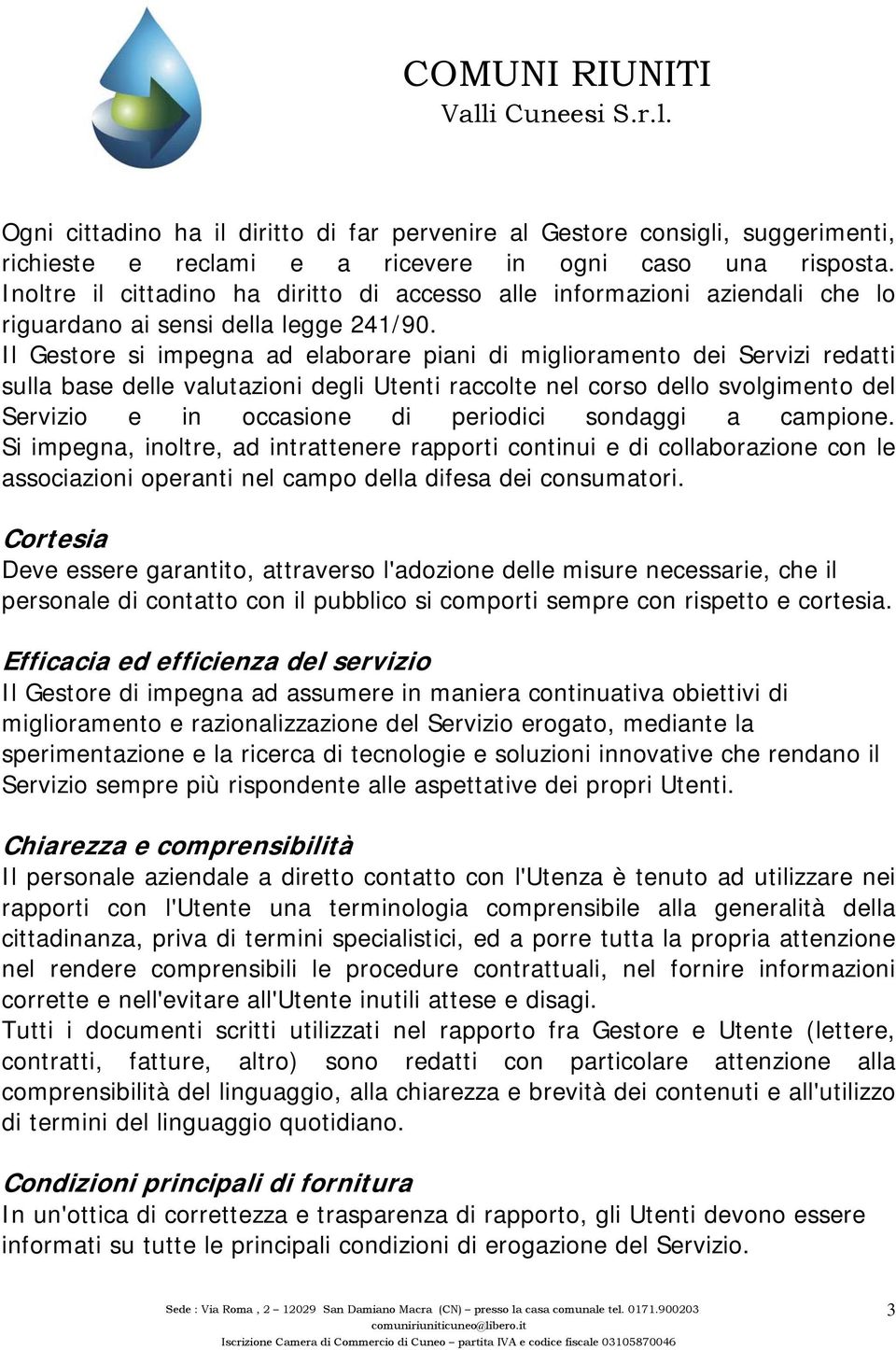 COMUNI RIUNITI
Valli Cuneesi S.r.l.

Ogni cittadino ha il diritto di far pervenire al Gestore consigli, suggerimenti, richieste e reclami e a ricevere in ogni caso una risposta. Inoltre il cittadino ha diritto di accesso alle informazioni aziendali che lo riguardano ai sensi della legge 241/90.
Il Gestore si impegna ad elaborare piani di miglioramento dei Servizi redatti sulla base delle valutazioni degli Utenti raccolte nel corso dello svolgimento del Servizio e in occasione di periodici sondaggi a campione. Si impegna, inoltre, ad intrattenere rapporti continui e di collaborazione con le associazioni operanti nel campo della difesa dei consumatori.

Cortesia
Deve essere garantito, attraverso l'adozione delle misure necessarie, che il personale di contatto con il pubblico si comporti sempre con rispetto e cortesia.

Efficacia ed efficienza del servizio
Il Gestore di impegna ad assumere in maniera continuativa obiettivi di miglioramento e razionalizzazione del Servizio erogato, mediante la sperimentazione e la ricerca di tecnologie e soluzioni innovative che rendano il Servizio sempre più rispondente alle aspettative dei propri Utenti.

Chiarezza e comprensibilità
Il personale aziendale a diretto contatto con l'Utenza è tenuto ad utilizzare nei rapporti con l'Utente una terminologia comprensibile alla generalità della cittadinanza, priva di termini specialistici, ed a porre tutta la propria attenzione nel rendere comprensibili le procedure contrattuali, nel fornire informazioni corrette e nell'evitare all'Utente inutili attese e disagi.
Tutti i documenti scritti utilizzati nel rapporto fra Gestore e Utente (lettere, contratti, fatture, altro) sono redatti con particolare attenzione alla comprensibilità del linguaggio, alla chiarezza e brevità dei contenuti e all'utilizzo di termini del linguaggio quotidiano.

Condizioni principali di fornitura
In un'ottica di correttezza e trasparenza di rapporto, gli Utenti devono essere informati su tutte le principali condizioni di erogazione del Servizio.

Sede : Via Roma , 2 – 12029 San Damiano Macra (CN) – presso la casa comunale tel. 0171.900203
comuniriuniticuneo@libero.it
Iscrizione Camera di Commercio di Cuneo – partita IVA e codice fiscale 03105870046
3